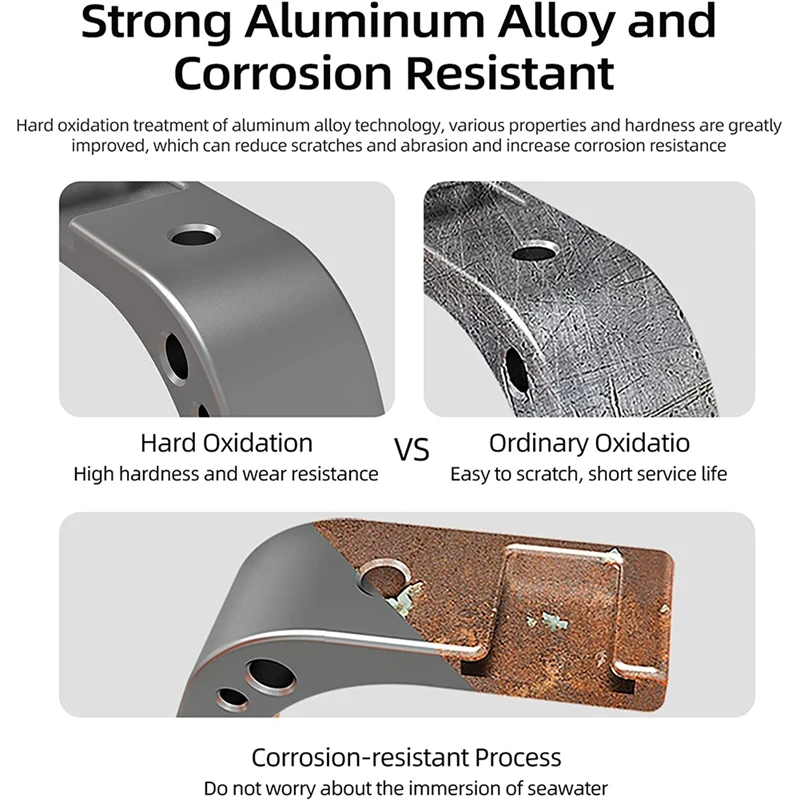 Strong Aluminum Alloy and Corrosion Resistant

Hard oxidation treatment of aluminum alloy technology, various properties and hardness are greatly improved, which can reduce scratches and abrasion and increase corrosion resistance

Hard Oxidation
High hardness and wear resistance

VS

Ordinary Oxidatio
Easy to scratch, short service life

Corrosion-resistant Process
Do not worry about the immersion of seawater